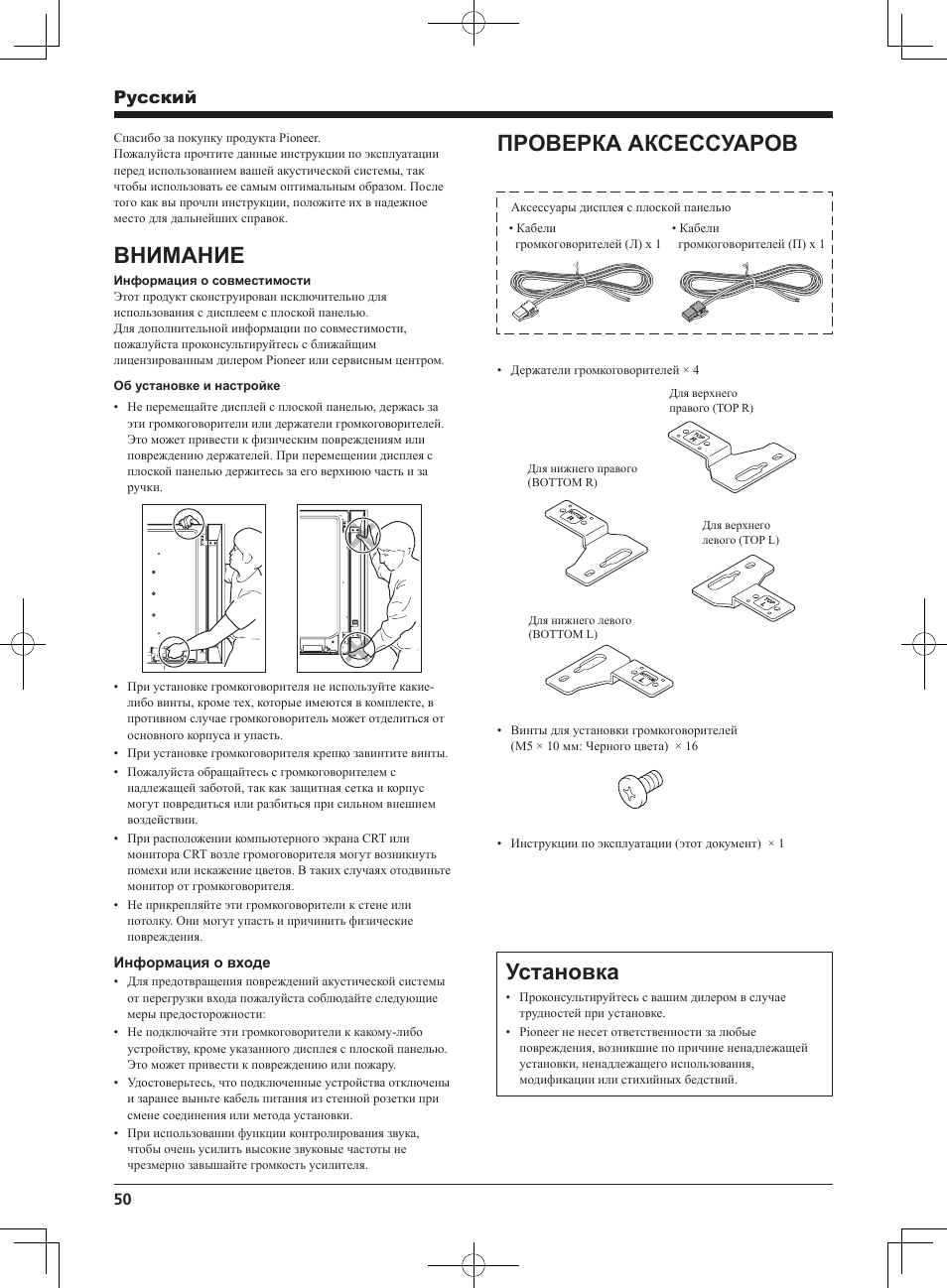 Русский

Спасибо за покупку продукта Pioneer.
Пожалуйста прочтите данные инструкции по эксплуатации перед использованием вашей акустической системы, так чтобы использовать ее самым оптимальным образом. После того как вы прочли инструкции, положите их в надежное место для дальнейших справок.

ВНИМАНИЕ

Информация о совместимости
Этот продукт сконструирован исключительно для использования с дисплеем с плоской панелью.
Для дополнительной информации по совместимости, пожалуйста проконсультируйтесь с ближайщим лицензированным дилером Pioneer или сервисным центром.

Об установке и настройке
• Не перемещайте дисплей с плоской панелью, держась за эти громкоговорители или держатели громкоговорителей. Это может привести к физическим повреждениям или повреждению держателей. При перемещении дисплея с плоской панелью держитесь за его верхнюю часть и за ручки.

• При установке громкоговорителя не используйте какие-либо винты, кроме тех, которые имеются в комплекте, в противном случае громкоговоритель может отделиться от основного корпуса и упасть.
• При установке громкоговорителя крепко завинтите винты.
• Пожалуйста обращайтесь с громкоговорителем с надлежащей заботой, так как защитная сетка и корпус могут повредиться или разбиться при сильном внешнем воздействии.
• При расположении компьютерного экрана CRT или монитора CRT возле громоговорителя могут возникнуть помехи или искажение цветов. В таких случаях отодвиньте монитор от громкоговорителя.
• Не прикрепляйте эти громкоговорители к стене или потолку. Они могут упасть и причинить физические повреждения.

Информация о входе
• Для предотвращения повреждений акустической системы от перегрузки входа пожалуйста соблюдайте следующие меры предосторожности:
• Не подключайте эти громкоговорители к какому-либо устройству, кроме указанного дисплея с плоской панелью. Это может привести к повреждению или пожару.
• Удостоверьтесь, что подключенные устройства отключены и заранее выньте кабель питания из стенной розетки при смене соединения или метода установки.
• При использовании функции контролирования звука, чтобы очень усилить высокие звуковые частоты не чрезмерно завышайте громкость усилителя.

ПРОВЕРКА АКСЕССУАРОВ

Аксессуары дисплея с плоской панелью
• Кабели громкоговорителей (Л) x 1
• Кабели громкоговорителей (П) x 1

• Держатели громкоговорителей × 4
Для верхнего правого (TOP R)
Для нижнего правого (BOTTOM R)
Для верхнего левого (TOP L)
Для нижнего левого (BOTTOM L)

• Винты для установки громкоговорителей (M5 × 10 мм: Черного цвета) × 16

• Инструкции по эксплуатации (этот документ) × 1

Установка
• Проконсультируйтесь с вашим дилером в случае трудностей при установке.
• Pioneer не несет ответственности за любые повреждения, возникшие по причине ненадлежащей установки, ненадлежащего использования, модификации или стихийных бедствий.

50